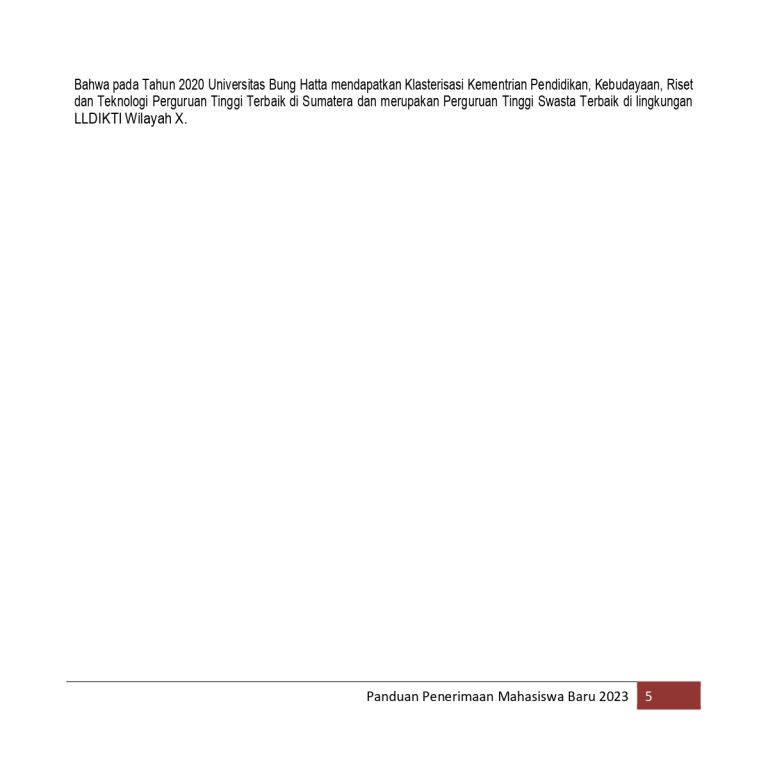 Bahwa pada Tahun 2020 Universitas Bung Hatta mendapatkan Klasterisasi Kementrian Pendidikan, Kebudayaan, Riset dan Teknologi Perguruan Tinggi Terbaik di Sumatera dan merupakan Perguruan Tinggi Swasta Terbaik di lingkungan LLDIKTI Wilayah X.

Panduan Penerimaan Mahasiswa Baru 2023 5